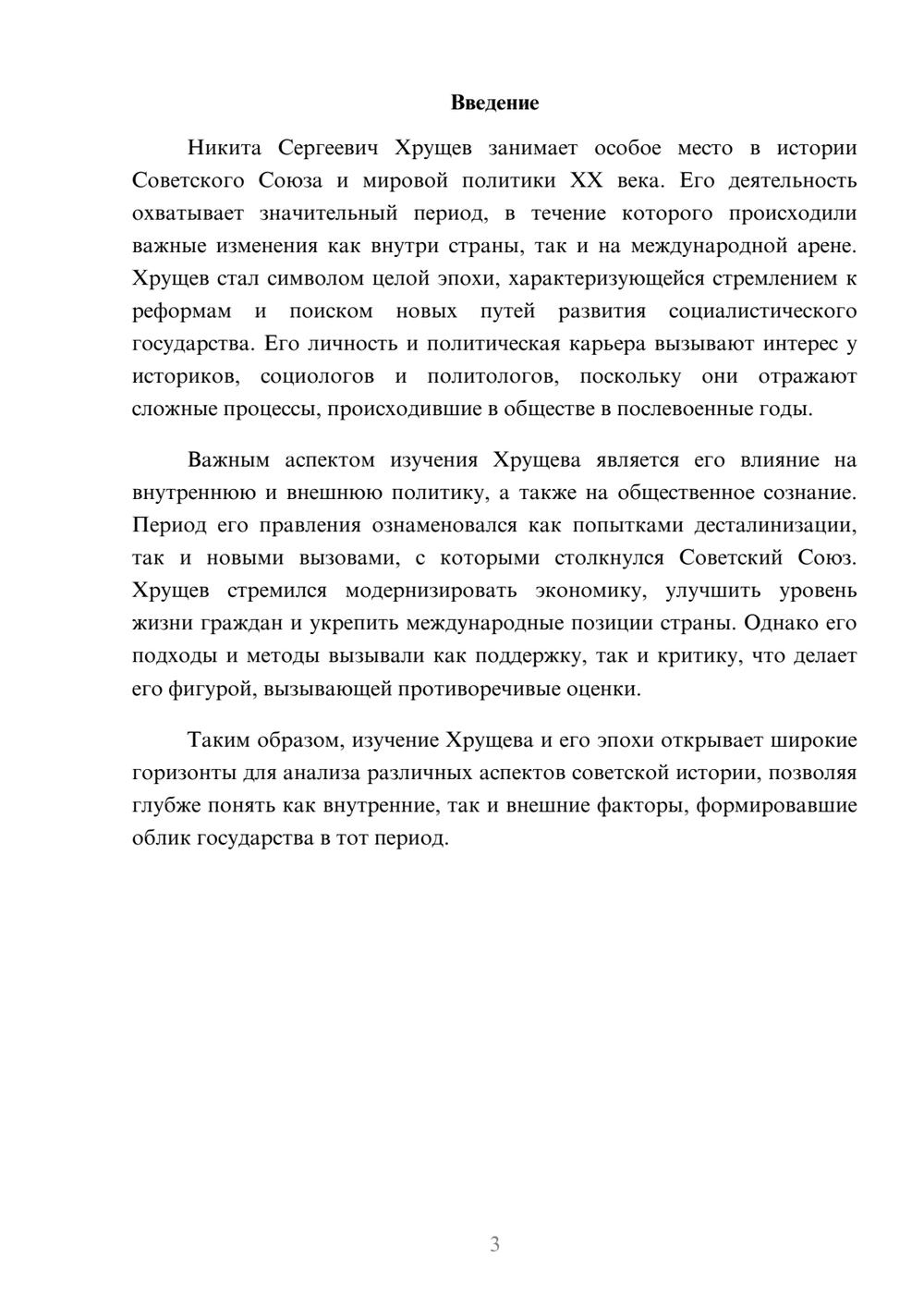 Введение

Никита Сергеевич Хрущев занимает особое место в истории Советского Союза и мировой политики XX века. Его деятельность охватывает значительный период, в течение которого происходили важные изменения как внутри страны, так и на международной арене. Хрущев стал символом целой эпохи, характеризующейся стремлением к реформам и поиском новых путей развития социалистического государства. Его личность и политическая карьера вызывают интерес у историков, социологов и политологов, поскольку они отражают сложные процессы, происходившие в обществе в послевоенные годы.

Важным аспектом изучения Хрущева является его влияние на внутреннюю и внешнюю политику, а также на общественное сознание. Период его правления ознаменовался как попытками десталинизации, так и новыми вызовами, с которыми столкнулся Советский Союз. Хрущев стремился модернизировать экономику, улучшить уровень жизни граждан и укрепить международные позиции страны. Однако его подходы и методы вызывали как поддержку, так и критику, что делает его фигурой, вызывающей противоречивые оценки.

Таким образом, изучение Хрущева и его эпохи открывает широкие горизонты для анализа различных аспектов советской истории, позволяя глубже понять как внутренние, так и внешние факторы, формировавшие облик государства в тот период.

3